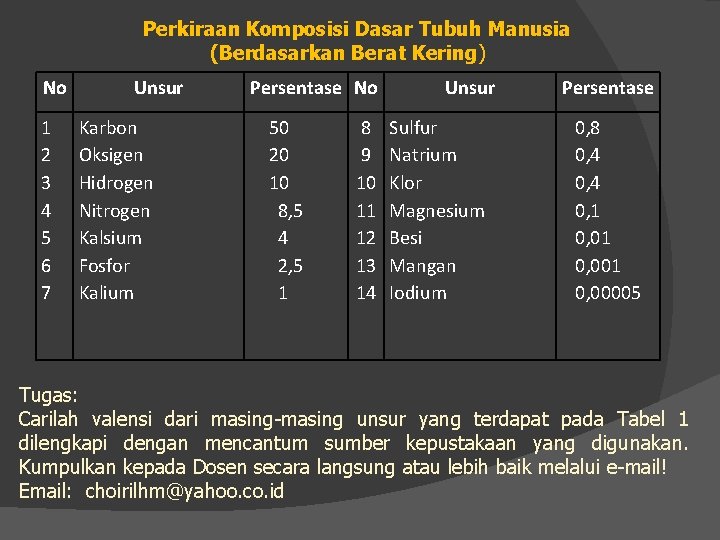 Perkiraan Komposisi Dasar Tubuh Manusia
(Berdasarkan Berat Kering)

| No | Unsur | Persentase | No | Unsur | Persentase |
|---|---|---|---|---|---|
| 1 | Karbon | 50 | 8 | Sulfur | 0,8 |
| 2 | Oksigen | 20 | 9 | Natrium | 0,4 |
| 3 | Hidrogen | 10 | 10 | Klor | 0,4 |
| 4 | Nitrogen | 8,5 | 11 | Magnesium | 0,1 |
| 5 | Kalsium | 4 | 12 | Besi | 0,01 |
| 6 | Fosfor | 2,5 | 13 | Mangan | 0,001 |
| 7 | Kalium | 1 | 14 | Iodium | 0,00005 |

Tugas:
Carilah valensi dari masing-masing unsur yang terdapat pada Tabel 1 dilengkapi dengan mencantum sumber kepustakaan yang digunakan. Kumpulkan kepada Dosen secara langsung atau lebih baik melalui e-mail!
Email: choirilhm@yahoo.co.id